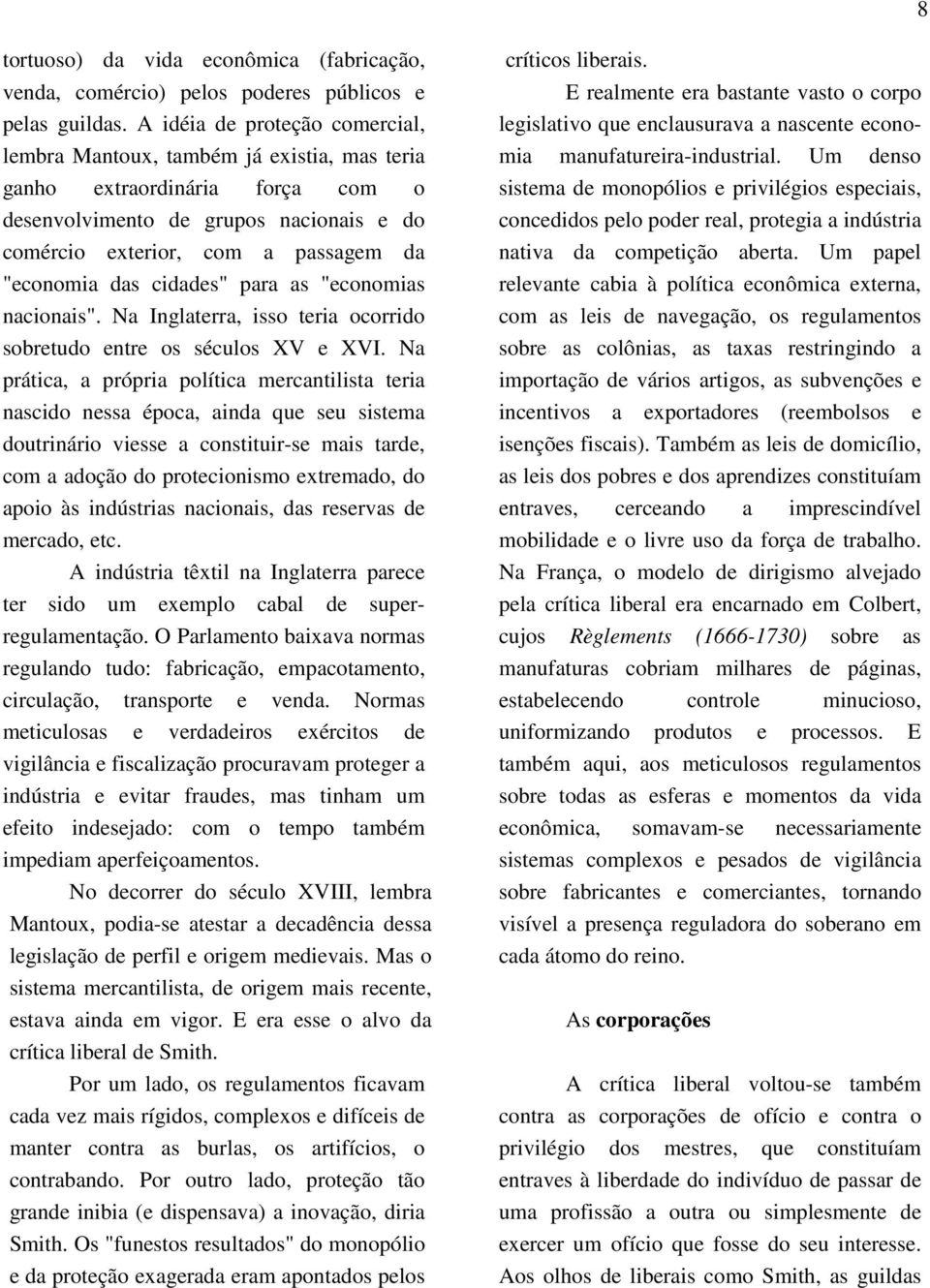 8

tortuoso) da vida econômica (fabricação, venda, comércio) pelos poderes públicos e pelas guildas. A idéia de proteção comercial, lembra Mantoux, também já existia, mas teria ganho extraordinária força com o desenvolvimento de grupos nacionais e do comércio exterior, com a passagem da "economia das cidades" para as "economias nacionais". Na Inglaterra, isso teria ocorrido sobretudo entre os séculos XV e XVI. Na prática, a própria política mercantilista teria nascido nessa época, ainda que seu sistema doutrinário viesse a constituir-se mais tarde, com a adoção do protecionismo extremado, do apoio às indústrias nacionais, das reservas de mercado, etc.

A indústria têxtil na Inglaterra parece ter sido um exemplo cabal de super-regulamentação. O Parlamento baixava normas regulando tudo: fabricação, empacotamento, circulação, transporte e venda. Normas meticulosas e verdadeiros exércitos de vigilância e fiscalização procuravam proteger a indústria e evitar fraudes, mas tinham um efeito indesejado: com o tempo também impediam aperfeiçoamentos.

No decorrer do século XVIII, lembra Mantoux, podia-se atestar a decadência dessa legislação de perfil e origem medievais. Mas o sistema mercantilista, de origem mais recente, estava ainda em vigor. E era esse o alvo da crítica liberal de Smith.

Por um lado, os regulamentos ficavam cada vez mais rígidos, complexos e difíceis de manter contra as burlas, os artifícios, o contrabando. Por outro lado, proteção tão grande inibia (e dispensava) a inovação, diria Smith. Os "funestos resultados" do monopólio e da proteção exagerada eram apontados pelos críticos liberais.

E realmente era bastante vasto o corpo legislativo que enclausurava a nascente economia manufatureira-industrial. Um denso sistema de monopólios e privilégios especiais, concedidos pelo poder real, protegia a indústria nativa da competição aberta. Um papel relevante cabia à política econômica externa, com as leis de navegação, os regulamentos sobre as colônias, as taxas restringindo a importação de vários artigos, as subvenções e incentivos a exportadores (reembolsos e isenções fiscais). Também as leis de domicílio, as leis dos pobres e dos aprendizes constituíam entraves, cerceando a imprescindível mobilidade e o livre uso da força de trabalho. Na França, o modelo de dirigismo alvejado pela crítica liberal era encarnado em Colbert, cujos Règlements (1666-1730) sobre as manufaturas cobriam milhares de páginas, estabelecendo controle minucioso, uniformizando produtos e processos. E também aqui, aos meticulosos regulamentos sobre todas as esferas e momentos da vida econômica, somavam-se necessariamente sistemas complexos e pesados de vigilância sobre fabricantes e comerciantes, tornando visível a presença reguladora do soberano em cada átomo do reino.

As corporações

A crítica liberal voltou-se também contra as corporações de ofício e contra o privilégio dos mestres, que constituíam entraves à liberdade do indivíduo de passar de uma profissão a outra ou simplesmente de exercer um ofício que fosse do seu interesse. Aos olhos de liberais como Smith, as guildas